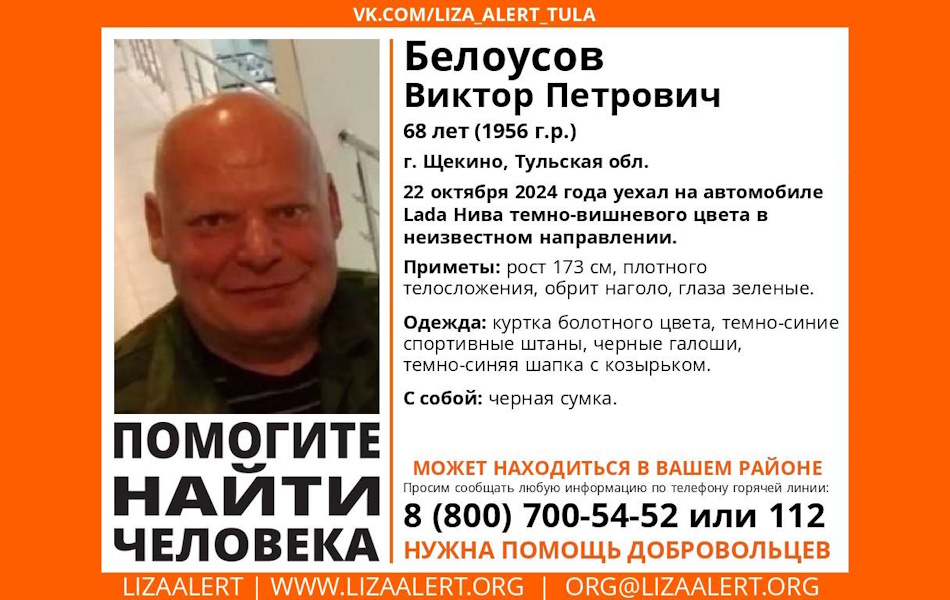 VK.COM/LIZA_ALERT_TULA

Белоусов
Виктор Петрович
68 лет (1956 г.р.)

г. Щекино, Тульская обл.

22 октября 2024 года уехал на автомобиле Lada Нива темно-вишневого цвета в неизвестном направлении.

Приметы: рост 173 см, плотного телосложения, обрит наголо, глаза зеленые.

Одежда: куртка болотного цвета, темно-синие спортивные штаны, черные галоши, темно-синяя шапка с козырьком.

С собой: черная сумка.

ПОМОГИТЕ НАЙТИ ЧЕЛОВЕКА

МОЖЕТ НАХОДИТЬСЯ В ВАШЕМ РАЙОНЕ
Просим сообщать любую информацию по телефону горячей линии:
8 (800) 700-54-52 или 112
НУЖНА ПОМОЩЬ ДОБРОВОЛЬЦЕВ

LIZAALERT | WWW.LIZAALERT.ORG | ORG@LIZAALERT.ORG